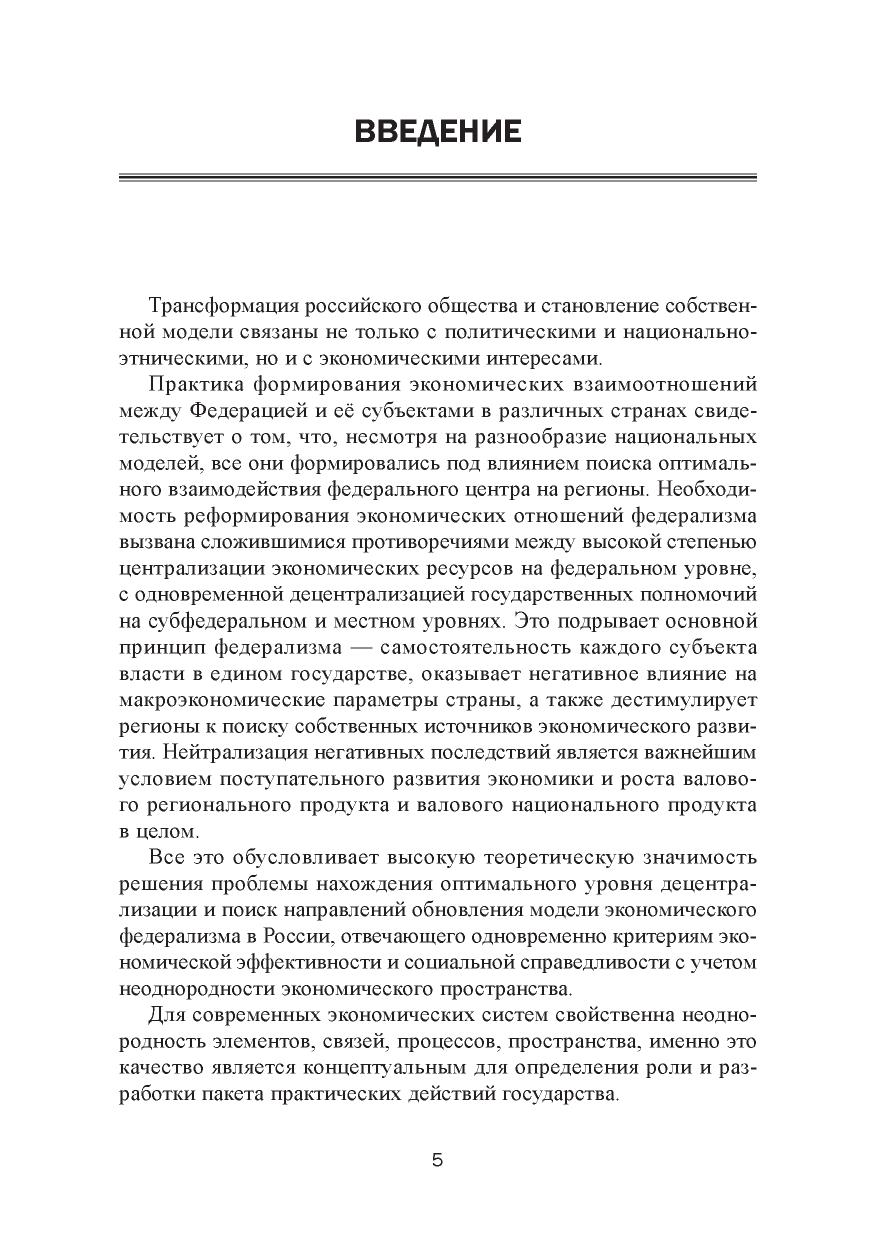 ВВЕДЕНИЕ

Трансформация российского общества и становление собственной модели связаны не только с политическими и национально-этническими, но и с экономическими интересами.

Практика формирования экономических взаимоотношений между Федерацией и её субъектами в различных странах свидетельствует о том, что, несмотря на разнообразие национальных моделей, все они формировались под влиянием поиска оптимального взаимодействия федерального центра на регионы. Необходимость реформирования экономических отношений федерализма вызвана сложившимися противоречиями между высокой степенью централизации экономических ресурсов на федеральном уровне, с одновременной децентрализацией государственных полномочий на субфедеральном и местном уровнях. Это подрывает основной принцип федерализма — самостоятельность каждого субъекта власти в едином государстве, оказывает негативное влияние на макроэкономические параметры страны, а также дестимулирует регионы к поиску собственных источников экономического развития. Нейтрализация негативных последствий является важнейшим условием поступательного развития экономики и роста валового регионального продукта и валового национального продукта в целом.

Все это обусловливает высокую теоретическую значимость решения проблемы нахождения оптимального уровня децентрализации и поиск направлений обновления модели экономического федерализма в России, отвечающего одновременно критериям экономической эффективности и социальной справедливости с учетом неоднородности экономического пространства.

Для современных экономических систем свойственна неоднородность элементов, связей, процессов, пространства, именно это качество является концептуальным для определения роли и разработки пакета практических действий государства.

5